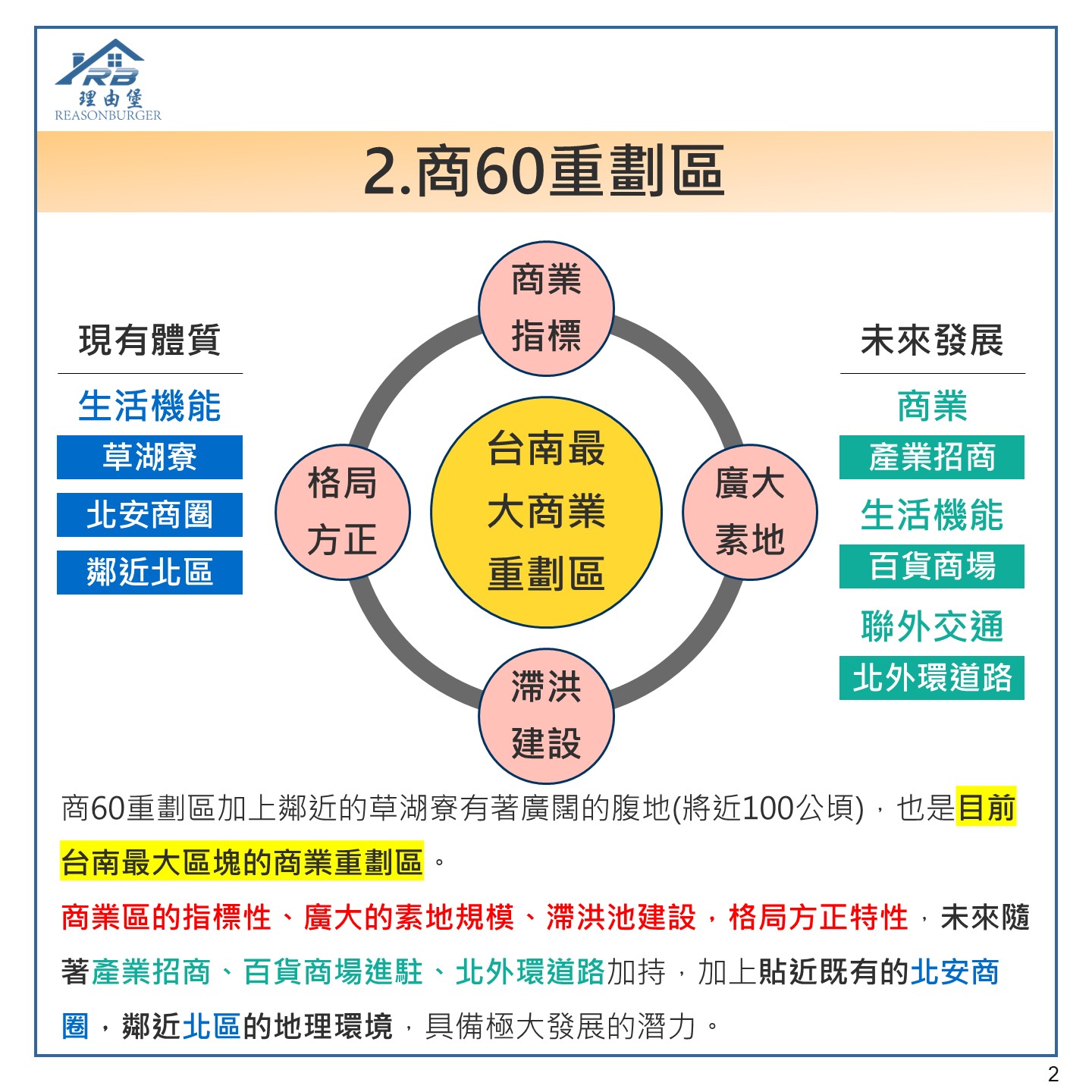 RB
理由堡
REASONBURGER

2.商60重劃區

現有體質

生活機能

草湖寮

北安商圈

鄰近北區

商業指標

格局方正

台南最大商業重劃區

廣大素地

滯洪建設

未來發展

商業

產業招商

生活機能

百貨商場

聯外交通

北外環道路

商60重劃區加上鄰近的草湖寮有著廣闊的腹地(將近100公頃)，也是目前台南最大區塊的商業重劃區。

商業區的指標性、廣大的素地規模、滯洪池建設，格局方正特性，未來隨著產業招商、百貨商場進駐、北外環道路加持，加上貼近既有的北安商圈，鄰近北區的地理環境，具備極大發展的潛力。

2